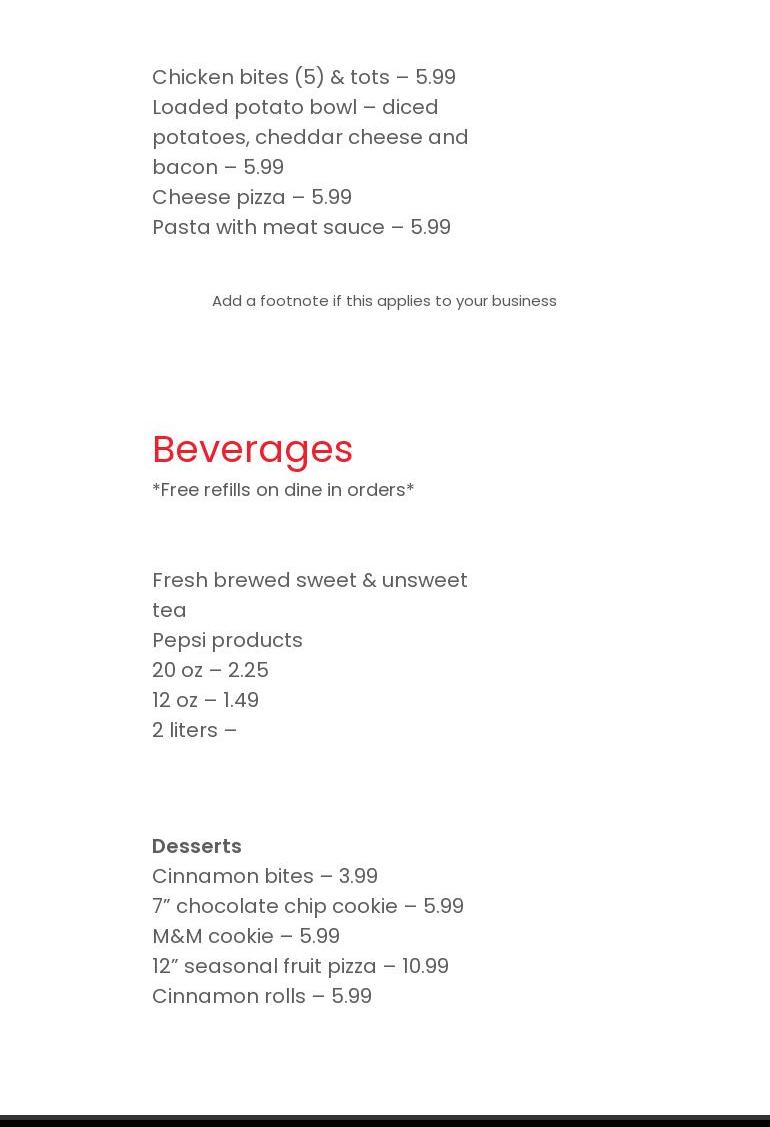 Chicken bites (5) & tots – 5.99
Loaded potato bowl – diced potatoes, cheddar cheese and bacon – 5.99
Cheese pizza – 5.99
Pasta with meat sauce – 5.99

Add a footnote if this applies to your business

Beverages
*Free refills on dine in orders*

Fresh brewed sweet & unsweet tea
Pepsi products
20 oz – 2.25
12 oz – 1.49
2 liters –

Desserts
Cinnamon bites – 3.99
7″ chocolate chip cookie – 5.99
M&M cookie – 5.99
12″ seasonal fruit pizza – 10.99
Cinnamon rolls – 5.99